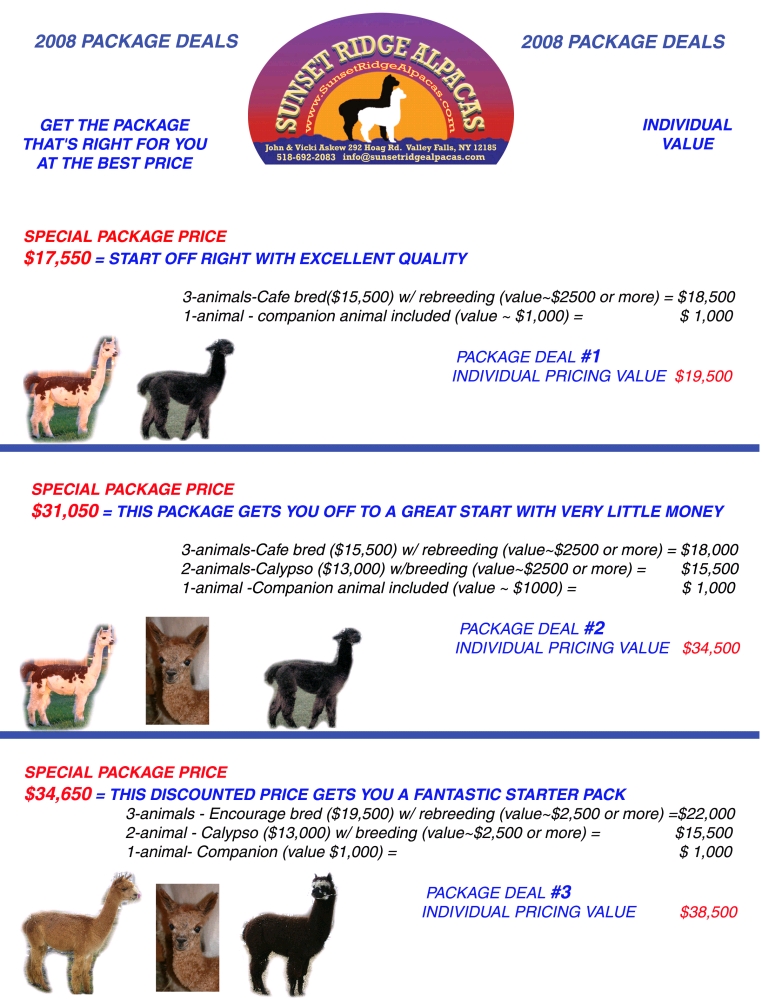 2008 PACKAGE DEALS

SUNSET RIDGE ALPACAS
www.SunsetRidgeAlpacas.com
John & Vicki Askew 292 Hoag Rd. Valley Falls, NY 12185
518-692-2083 info@sunsetridgealpacas.com

2008 PACKAGE DEALS

GET THE PACKAGE THAT'S RIGHT FOR YOU AT THE BEST PRICE

INDIVIDUAL VALUE

SPECIAL PACKAGE PRICE
$17,550 = START OFF RIGHT WITH EXCELLENT QUALITY

3-animals-Cafe bred($15,500) w/ rebreeding (value~$2500 or more) = $18,500
1-animal - companion animal included (value ~ $1,000) = $ 1,000

PACKAGE DEAL #1
INDIVIDUAL PRICING VALUE $19,500

SPECIAL PACKAGE PRICE
$31,050 = THIS PACKAGE GETS YOU OFF TO A GREAT START WITH VERY LITTLE MONEY

3-animals-Cafe bred ($15,500) w/ rebreeding (value~$2500 or more) = $18,000
2-animals-Calypso ($13,000) w/breeding (value~$2500 or more) = $15,500
1-animal -Companion animal included (value ~ $1000) = $ 1,000

PACKAGE DEAL #2
INDIVIDUAL PRICING VALUE $34,500

SPECIAL PACKAGE PRICE
$34,650 = THIS DISCOUNTED PRICE GETS YOU A FANTASTIC STARTER PACK
3-animals - Encourage bred ($19,500) w/ rebreeding (value~$2,500 or more) =$22,000
2-animal - Calypso ($13,000) w/ breeding (value~$2,500 or more) = $15,500
1-animal- Companion (value $1,000) = $ 1,000

PACKAGE DEAL #3
INDIVIDUAL PRICING VALUE $38,500